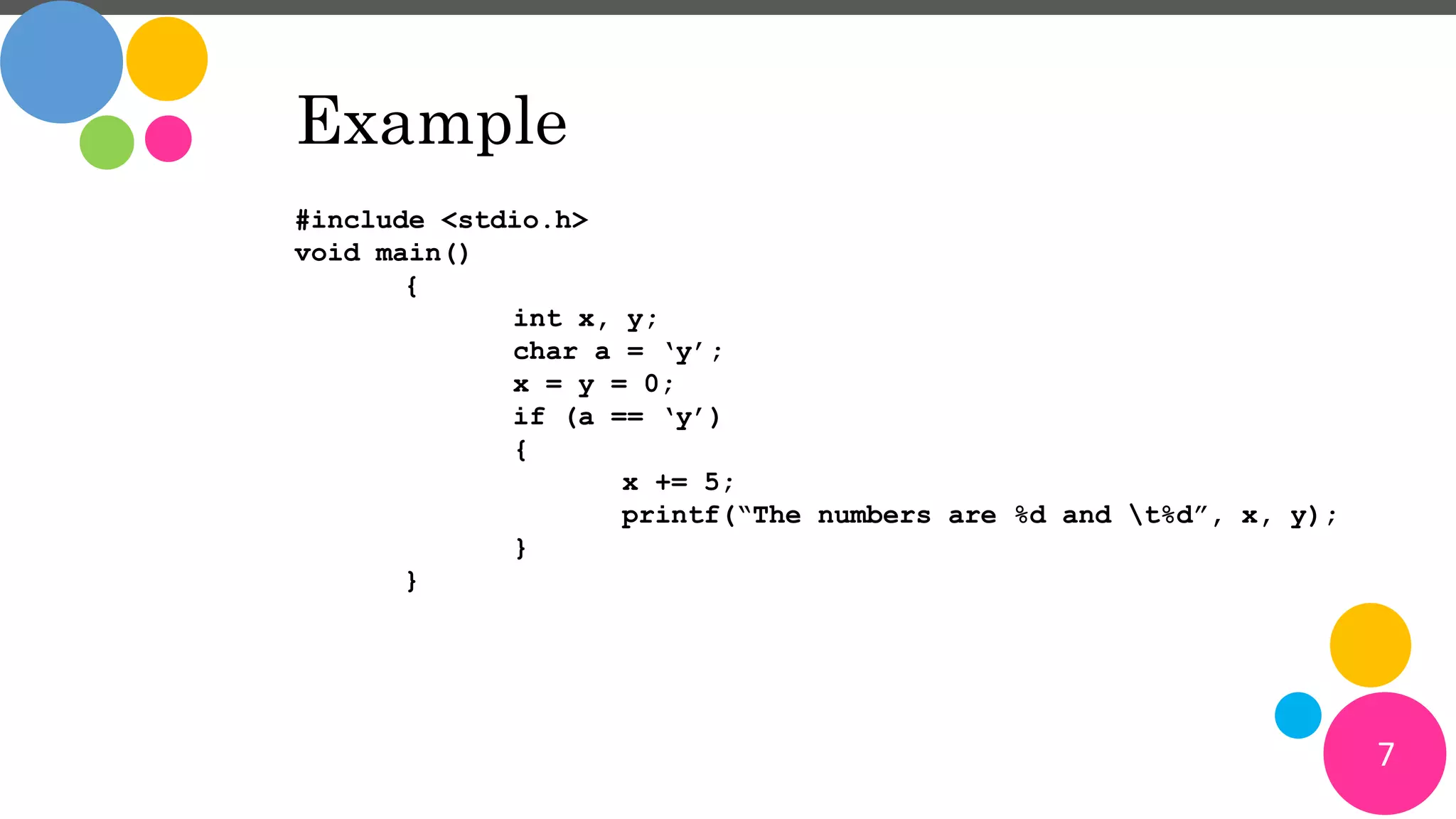 Example

#include <stdio.h>
void main()
{
int x, y;
char a = 'y';
x = y = 0;
if (a == 'y')
{
x += 5;
printf("The numbers are %d and \t%d", x, y);
}
}

7